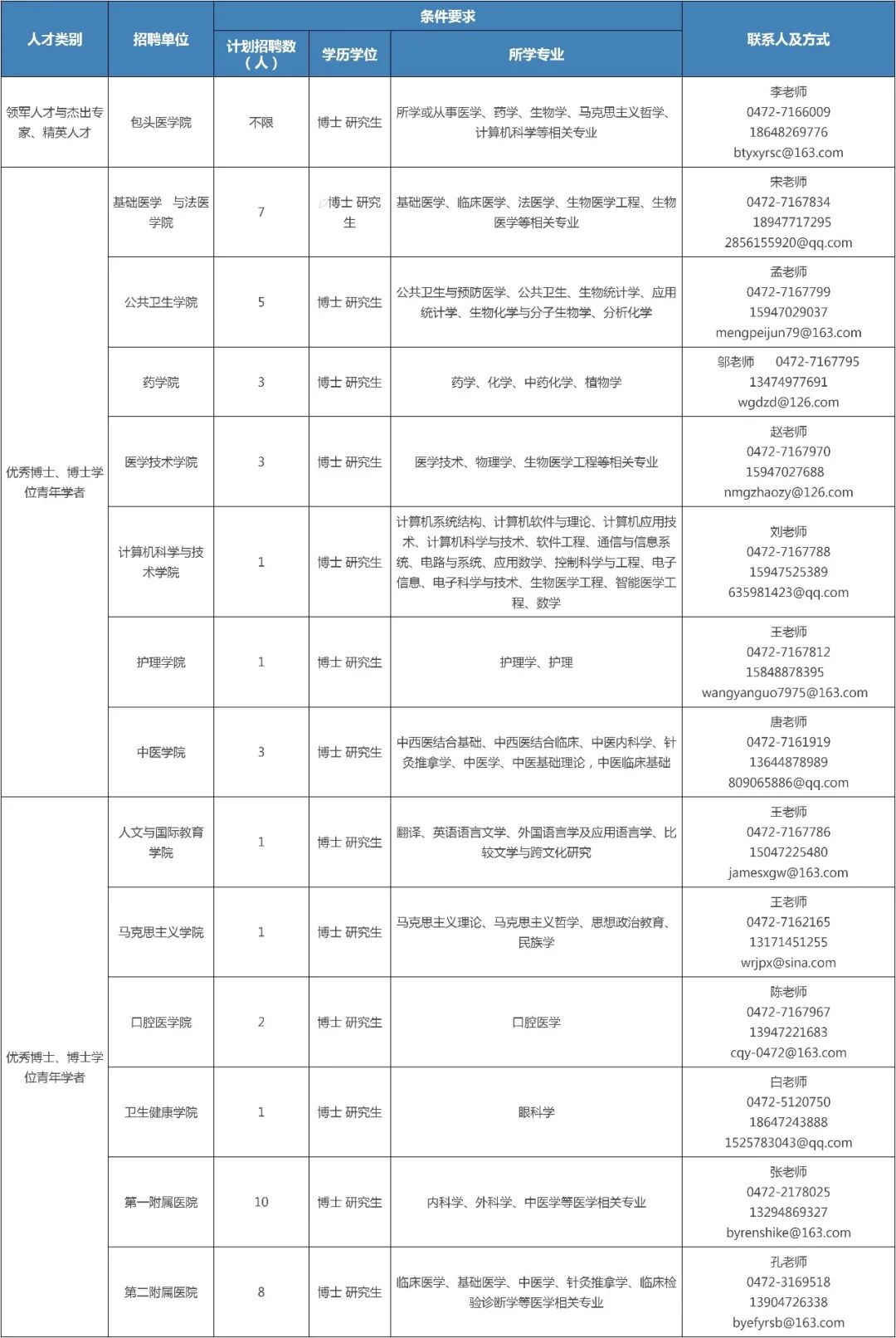 | 人才类别 | 招聘单位 | 条件要求 |  |  | 联系人及方式 |
|---|---|---|---|---|---|
|  |  | 计划招聘数（人） | 学历学位 | 所学专业 |  |
| 领军人才与杰出专家、精英人才 | 包头医学院 | 不限 | 博士 研究生 | 所学或从事医学、药学、生物学、马克思主义哲学、计算机科学等相关专业 | 李老师 0472-7166009 18648269776 btyxyrsc@163.com |
| 优秀博士、博士学位青年学者 | 基础医学 与法医学院 | 7 | 博士 研究生 | 基础医学、临床医学、法医学、生物医学工程、生物医学等相关专业 | 宋老师 0472-7167834 18947717295 2856155920@qq.com |
|  | 公共卫生学院 | 5 | 博士 研究生 | 公共卫生与预防医学、公共卫生、生物统计学、应用统计学、生物化学与分子生物学、分析化学 | 孟老师 0472-7167799 15947029037 mengpeijun79@163.com |
|  | 药学院 | 3 | 博士 研究生 | 药学、化学、中药化学、植物学 | 邬老师 0472-7167795 13474977691 wgdzd@126.com |
|  | 医学技术学院 | 3 | 博士 研究生 | 医学技术、物理学、生物医学工程等相关专业 | 赵老师 0472-7167970 15947027688 nmgzhaozy@126.com |
|  | 计算机科学与技术学院 | 1 | 博士 研究生 | 计算机系统结构、计算机软件与理论、计算机应用技术、计算机科学与技术、软件工程、通信与信息系统、电路与系统、应用数学、控制科学与工程、电子信息、电子科学与技术、生物医学工程、智能医学工程、数学 | 刘老师 0472-7167788 15947525389 635981423@qq.com |
|  | 护理学院 | 1 | 博士 研究生 | 护理学、护理 | 王老师 0472-7167812 15848878395 wangyanguo7975@163.com |
|  | 中医学院 | 3 | 博士 研究生 | 中西医结合基础、中西医结合临床、中医内科学、针灸推拿学、中医学、中医基础理论，中医临床基础 | 唐老师 0472-7161919 13644878989 809065886@qq.com |
| 优秀博士、博士学位青年学者 | 人文与国际教育学院 | 1 | 博士 研究生 | 翻译、英语语言文学、外国语言学及应用语言学、比较文学与跨文化研究 | 王老师 0472-7167786 15047225480 jamesxgw@163.com |
|  | 马克思主义学院 | 1 | 博士 研究生 | 马克思主义理论、马克思主义哲学、思想政治教育、民族学 | 王老师 0472-7162165 13171451255 wrjpx@sina.com |
|  | 口腔医学院 | 2 | 博士 研究生 | 口腔医学 | 陈老师 0472-7167967 13947221683 cqy-0472@163.com |
|  | 卫生健康学院 | 1 | 博士 研究生 | 眼科学 | 白老师 0472-5120750 18647243888 1525783043@qq.com |
|  | 第一附属医院 | 10 | 博士 研究生 | 内科学、外科学、中医学等医学相关专业 | 张老师 0472-2178025 13294869327 byrenshike@163.com |
|  | 第二附属医院 | 8 | 博士 研究生 | 临床医学、基础医学、中医学、针灸推拿学、临床检验诊断学等医学相关专业 | 孔老师 0472-3169518 13904726338 byefyrsb@163.com |